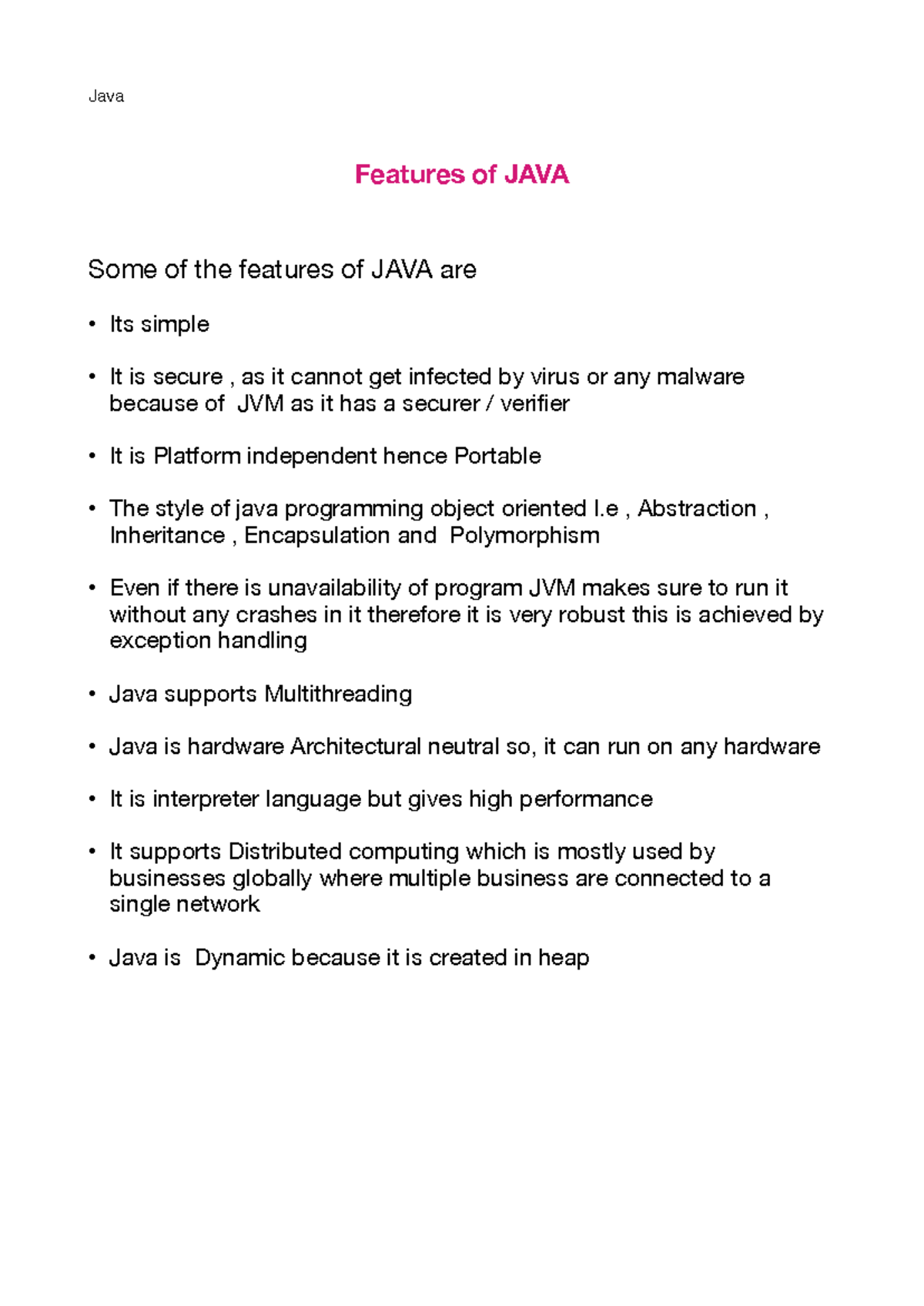 Java

Features of JAVA

Some of the features of JAVA are

• Its simple

• It is secure , as it cannot get infected by virus or any malware because of JVM as it has a securer / verifier

• It is Platform independent hence Portable

• The style of java programming object oriented I.e , Abstraction , Inheritance , Encapsulation and Polymorphism

• Even if there is unavailability of program JVM makes sure to run it without any crashes in it therefore it is very robust this is achieved by exception handling

• Java supports Multithreading

• Java is hardware Architectural neutral so, it can run on any hardware

• It is interpreter language but gives high performance

• It supports Distributed computing which is mostly used by businesses globally where multiple business are connected to a single network

• Java is Dynamic because it is created in heap